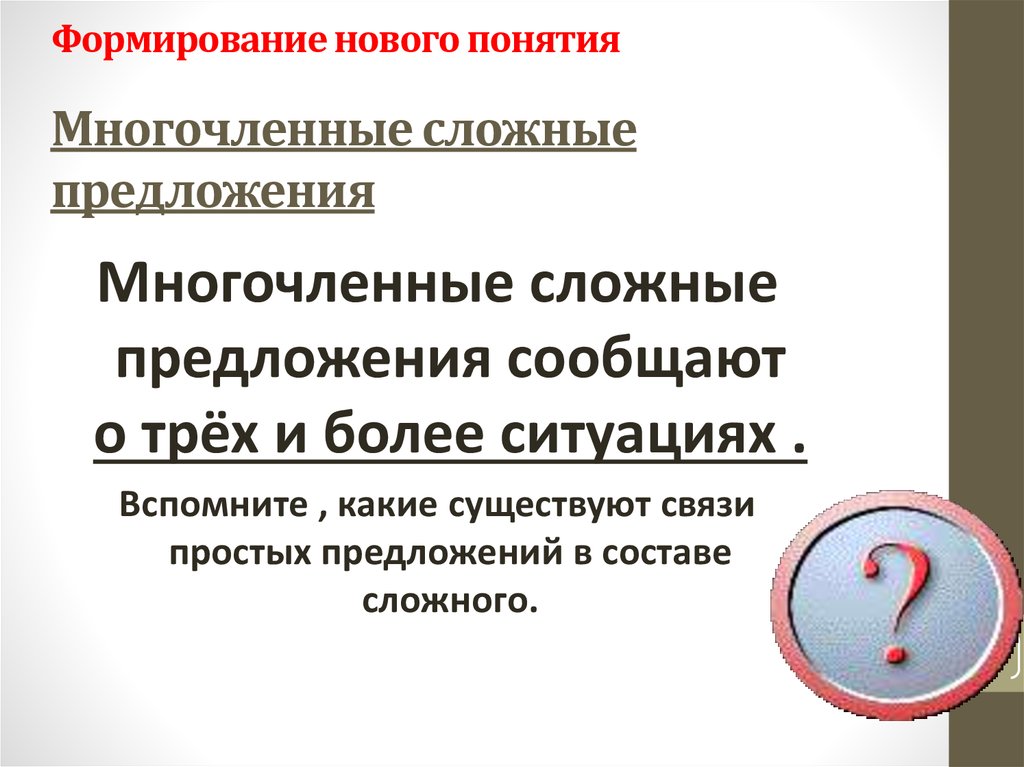 Формирование нового понятия

Многочленные сложные предложения

Многочленные сложные предложения сообщают о трёх и более ситуациях .

Вспомните , какие существуют связи простых предложений в составе сложного.

?